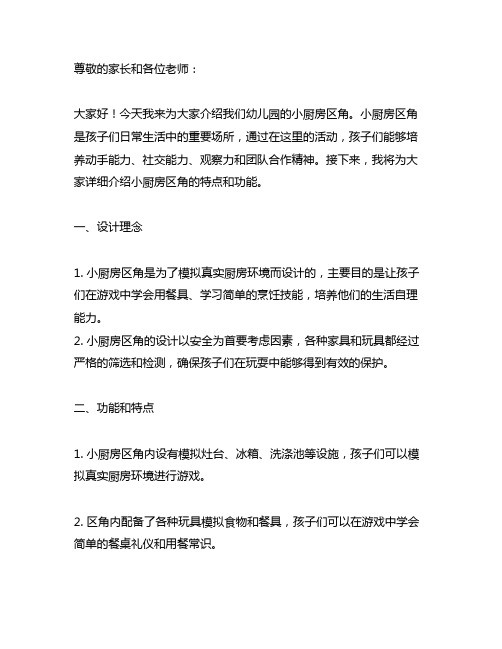 尊敬的家长和各位老师：

大家好！今天我来为大家介绍我们幼儿园的小厨房区角。小厨房区角是孩子们日常生活中的重要场所，通过在这里的活动，孩子们能够培养动手能力、社交能力、观察力和团队合作精神。接下来，我将为大家详细介绍小厨房区角的特点和功能。

一、设计理念

1. 小厨房区角是为了模拟真实厨房环境而设计的，主要目的是让孩子们在游戏中学会用餐具、学习简单的烹饪技能，培养他们的生活自理能力。
2. 小厨房区角的设计以安全为首要考虑因素，各种家具和玩具都经过严格的筛选和检测，确保孩子们在玩耍中能够得到有效的保护。

二、功能和特点

1. 小厨房区角内设有模拟灶台、冰箱、洗涤池等设施，孩子们可以模拟真实厨房环境进行游戏。

2. 区角内配备了各种玩具模拟食物和餐具，孩子们可以在游戏中学会简单的餐桌礼仪和用餐常识。